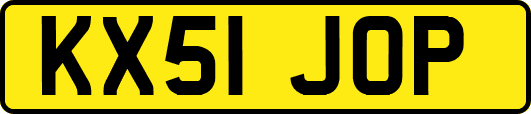 KX51 JOP